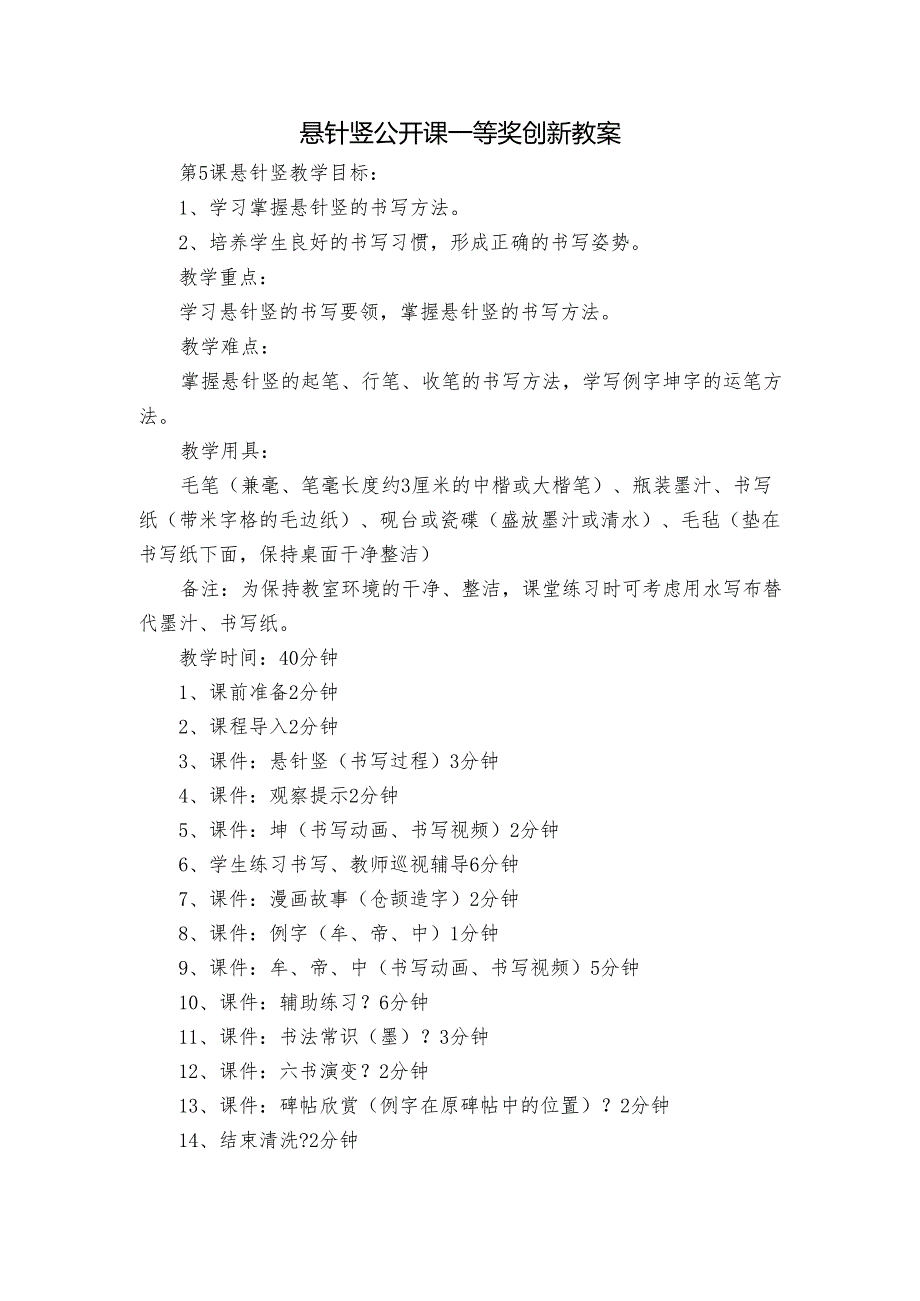 悬针竖公开课一等奖创新教案

第5课悬针竖教学目标：

1、学习掌握悬针竖的书写方法。

2、培养学生良好的书写习惯，形成正确的书写姿势。

教学重点：

学习悬针竖的书写要领，掌握悬针竖的书写方法。

教学难点：

掌握悬针竖的起笔、行笔、收笔的书写方法，学写例字坤字的运笔方法。

教学用具：

毛笔（兼毫、笔毫长度约3厘米的中楷或大楷笔）、瓶装墨汁、书写纸（带米字格的毛边纸）、砚台或瓷碟（盛放墨汁或清水）、毛毡（垫在书写纸下面，保持桌面干净整洁）

备注：为保持教室环境的干净、整洁，课堂练习时可考虑用水写布替代墨汁、书写纸。

教学时间：40分钟

1、课前准备2分钟

2、课程导入2分钟

3、课件：悬针竖（书写过程）3分钟

4、课件：观察提示2分钟

5、课件：坤（书写动画、书写视频）2分钟

6、学生练习书写、教师巡视辅导6分钟

7、课件：漫画故事（仓颉造字）2分钟

8、课件：例字（牟、帝、中）1分钟

9、课件：牟、帝、中（书写动画、书写视频）5分钟

10、课件：辅助练习？6分钟

11、课件：书法常识（墨）？3分钟

12、课件：六书演变？2分钟

13、课件：碑帖欣赏（例字在原碑帖中的位置）？2分钟

14、结束清洗?2分钟